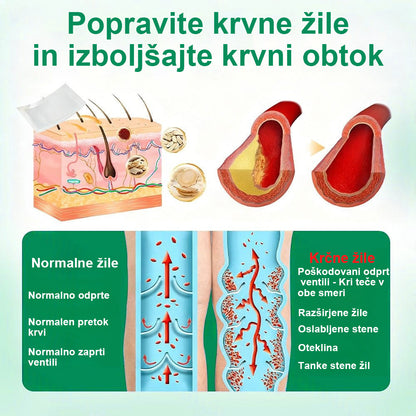 Popravite krvne žile in izboljšajte krvni obtok

Normalne žile

Normalno odprte

Normalen pretok krvi

Normalno zaprti ventili

Krčne žile

Poškodovani odprt ventili - Kri teče v obe smeri

Razširjene žile

Oslabljene stene

Oteklina

Tanke stene žil